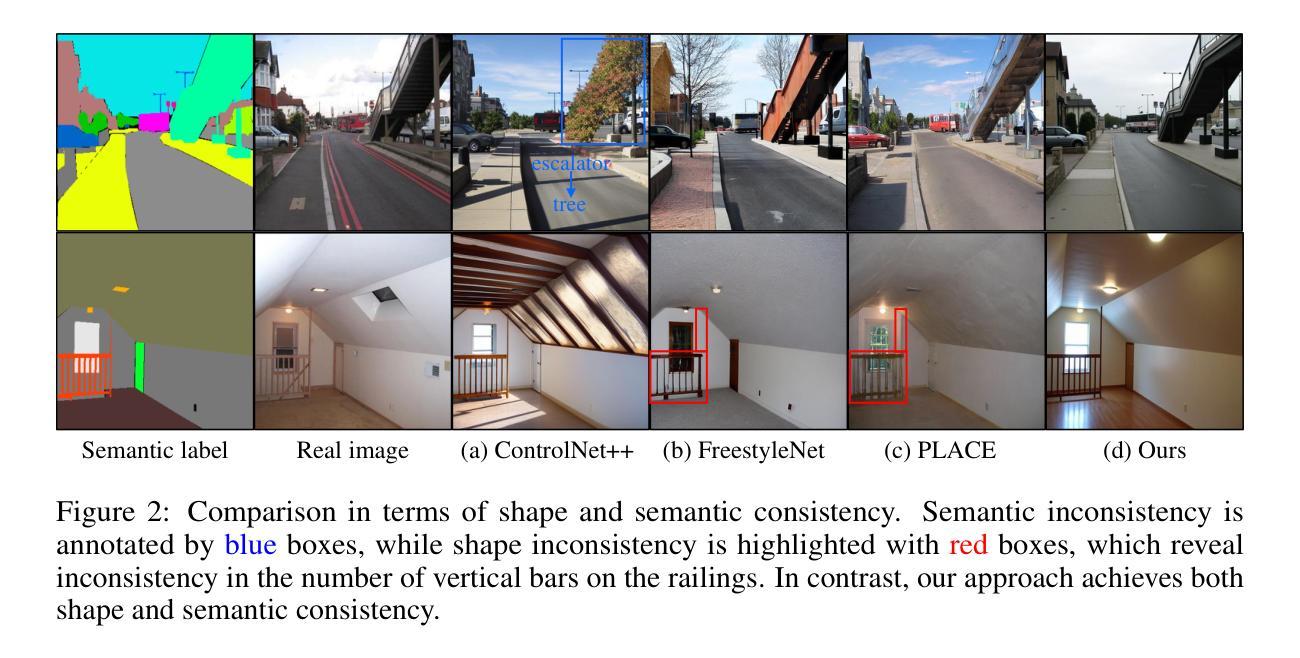 escalator
tree

Semantic label Real image (a) ControlNet++ (b) FreestyleNet (c) PLACE (d) Ours

Figure 2: Comparison in terms of shape and semantic consistency. Semantic inconsistency is annotated by blue boxes, while shape inconsistency is highlighted with red boxes, which reveal inconsistency in the number of vertical bars on the railings. In contrast, our approach achieves both shape and semantic consistency.